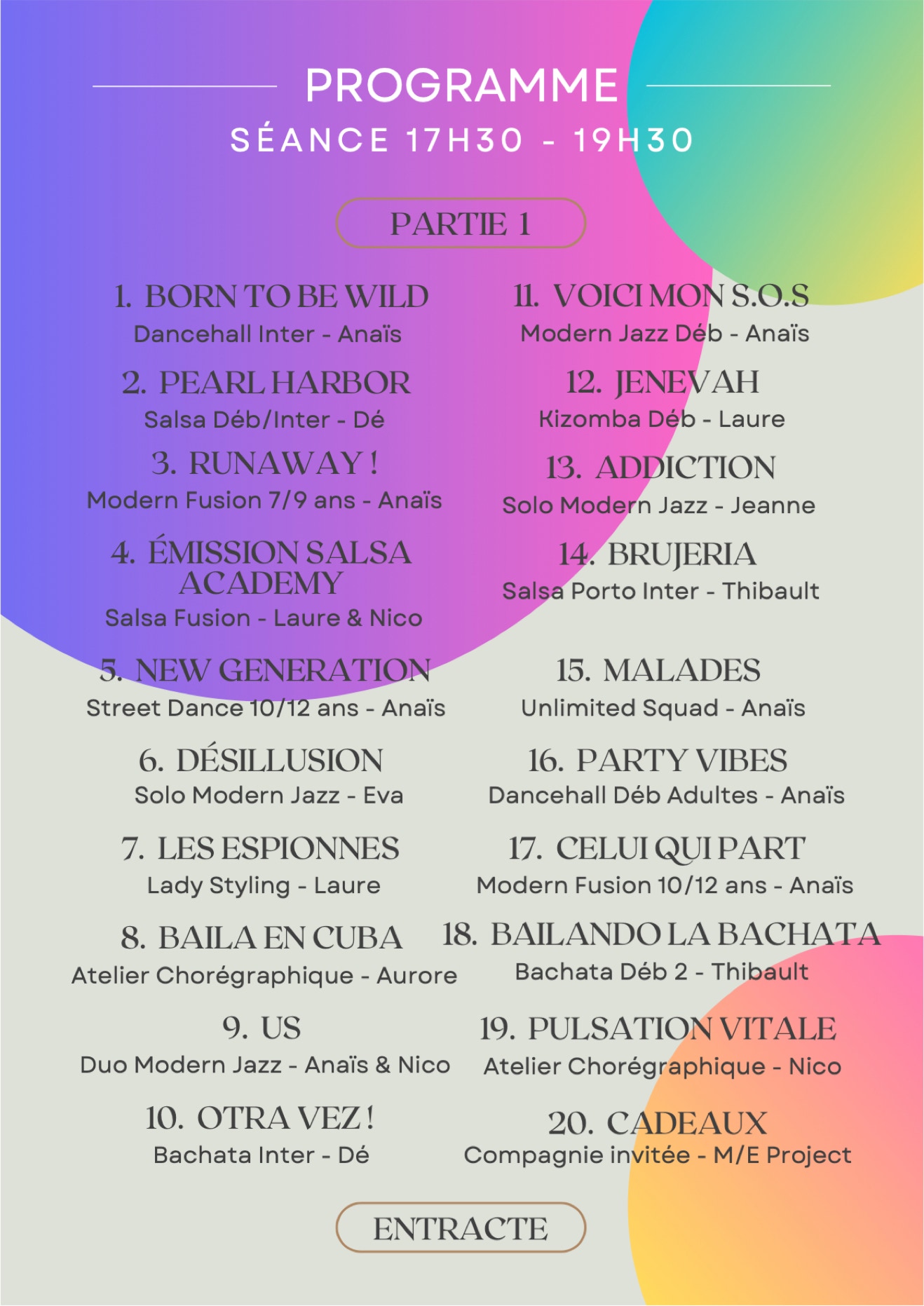 PROGRAMME

SÉANCE 17H30 - 19H30

PARTIE 1

1. BORN TO BE WILD
Dancehall Inter - Anaïs

2. PEARL HARBOR
Salsa Déb/Inter - Dé

3. RUNAWAY !
Modern Fusion 7/9 ans - Anaïs

4. ÉMISSION SALSA ACADEMY
Salsa Fusion - Laure & Nico

5. NEW GENERATION
Street Dance 10/12 ans - Anaïs

6. DÉSILLUSION
Solo Modern Jazz - Eva

7. LES ESPIONNES
Lady Styling - Laure

8. BAILA EN CUBA
Atelier Chorégraphique - Aurore

9. US
Duo Modern Jazz - Anaïs & Nico

10. OTRA VEZ !
Bachata Inter - Dé

11. VOICI MON S.O.S
Modern Jazz Déb - Anaïs

12. JENEVAH
Kizomba Déb - Laure

13. ADDICTION
Solo Modern Jazz - Jeanne

14. BRUJERIA
Salsa Porto Inter - Thibault

15. MALADES
Unlimited Squad - Anaïs

16. PARTY VIBES
Dancehall Déb Adultes - Anaïs

17. CELUI QUI PART
Modern Fusion 10/12 ans - Anaïs

18. BAILANDO LA BACHATA
Bachata Déb 2 - Thibault

19. PULSATION VITALE
Atelier Chorégraphique - Nico

20. CADEAUX
Compagnie invitée - M/E Project

ENTRACTE